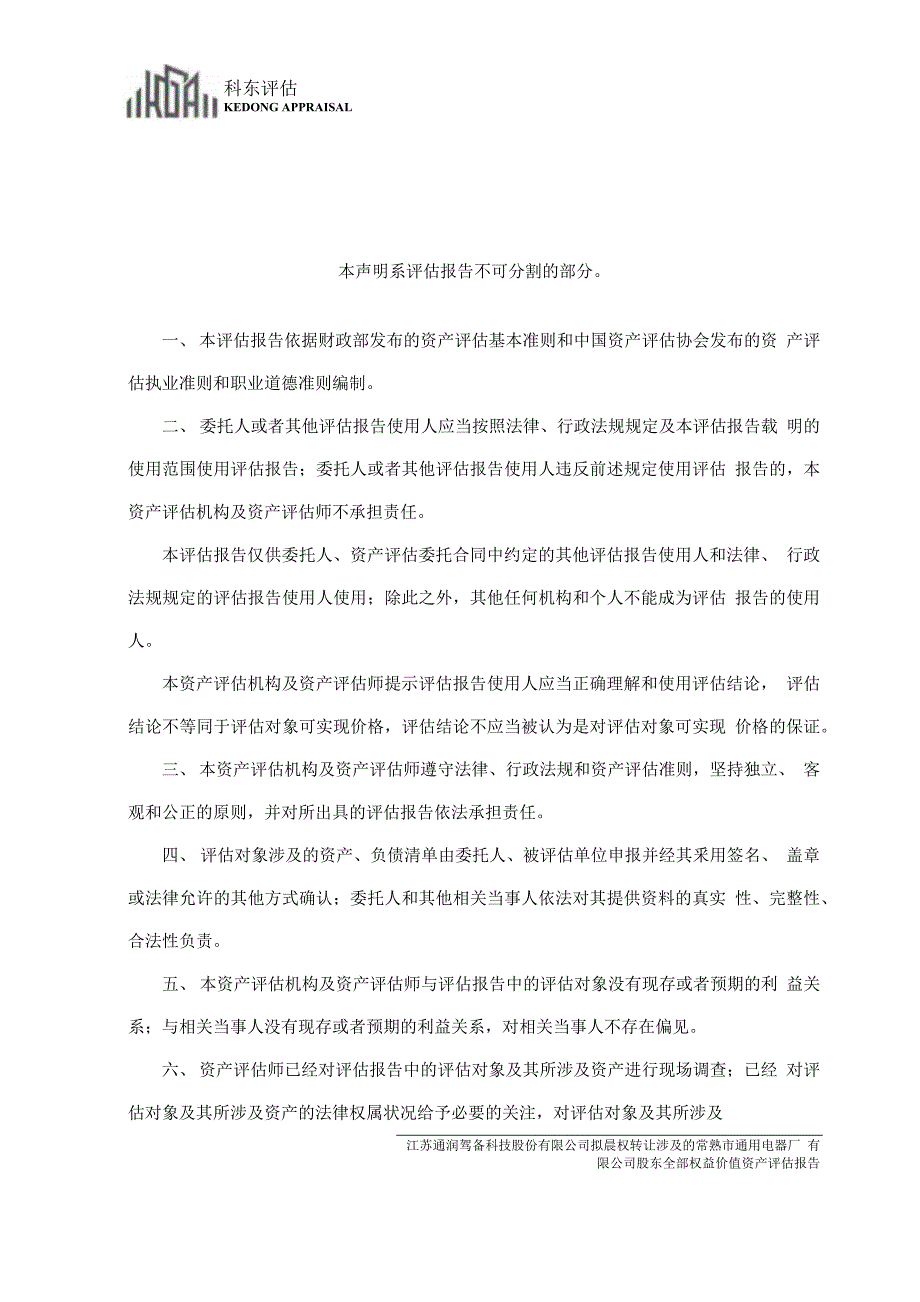 科东评估
KEDONG APPRAISAL

本声明系评估报告不可分割的部分。

一、 本评估报告依据财政部发布的资产评估基本准则和中国资产评估协会发布的资 产评估执业准则和职业道德准则编制。

二、 委托人或者其他评估报告使用人应当按照法律、行政法规规定及本评估报告载 明的使用范围使用评估报告；委托人或者其他评估报告使用人违反前述规定使用评估 报告的，本资产评估机构及资产评估师不承担责任。

本评估报告仅供委托人、资产评估委托合同中约定的其他评估报告使用人和法律、 行政法规规定的评估报告使用人使用；除此之外，其他任何机构和个人不能成为评估 报告的使用人。

本资产评估机构及资产评估师提示评估报告使用人应当正确理解和使用评估结论， 评估结论不等同于评估对象可实现价格，评估结论不应当被认为是对评估对象可实现 价格的保证。

三、 本资产评估机构及资产评估师遵守法律、行政法规和资产评估准则，坚持独立、 客观和公正的原则，并对所出具的评估报告依法承担责任。

四、 评估对象涉及的资产、负债清单由委托人、被评估单位申报并经其采用签名、 盖章或法律允许的其他方式确认；委托人和其他相关当事人依法对其提供资料的真实 性、完整性、合法性负责。

五、 本资产评估机构及资产评估师与评估报告中的评估对象没有现存或者预期的利 益关系；与相关当事人没有现存或者预期的利益关系，对相关当事人不存在偏见。

六、 资产评估师已经对评估报告中的评估对象及其所涉及资产进行现场调查；已经 对评估对象及其所涉及资产的法律权属状况给予必要的关注，对评估对象及其所涉及

江苏通润驾备科技股份有限公司拟晨权转让涉及的常熟市通用电器厂 有限公司股东全部权益价值资产评估报告